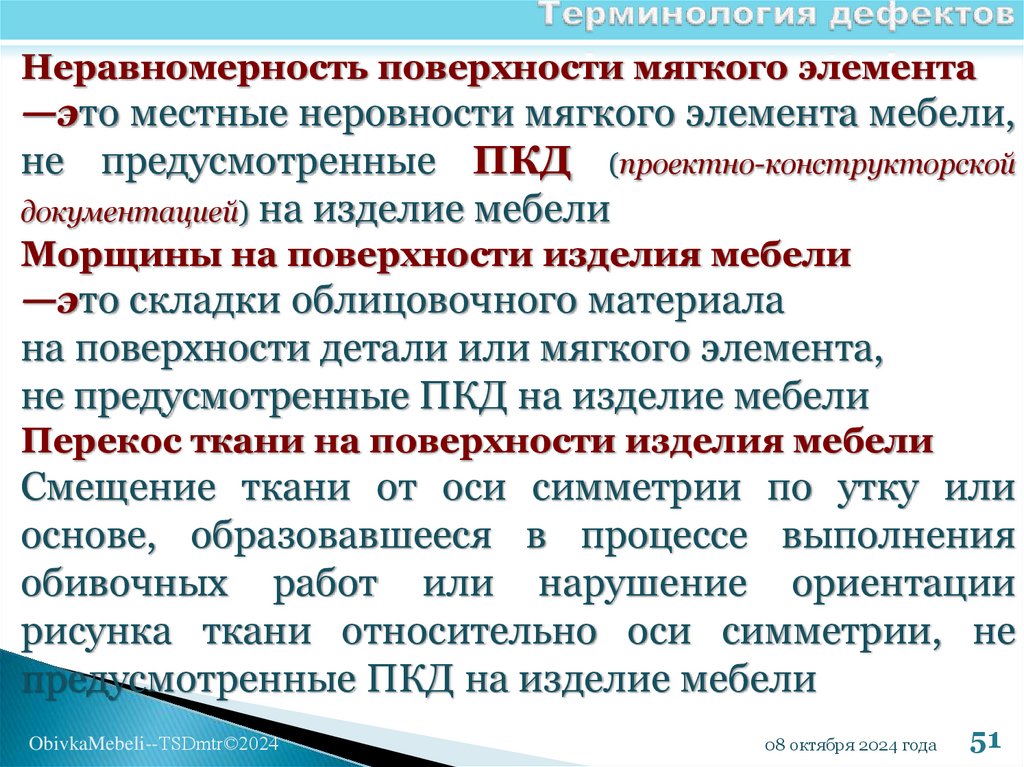 Терминология дефектов

Неравномерность поверхности мягкого элемента —это местные неровности мягкого элемента мебели, не предусмотренные ПКД (проектно-конструкторской документацией) на изделие мебели

Морщины на поверхности изделия мебели —это складки облицовочного материала на поверхности детали или мягкого элемента, не предусмотренные ПКД на изделие мебели

Перекос ткани на поверхности изделия мебели

Смещение ткани от оси симметрии по утку или основе, образовавшееся в процессе выполнения обивочных работ или нарушение ориентации рисунка ткани относительно оси симметрии, не предусмотренные ПКД на изделие мебели

ObivkaMebeli--TSDmtr©2024

08 октября 2024 года

51